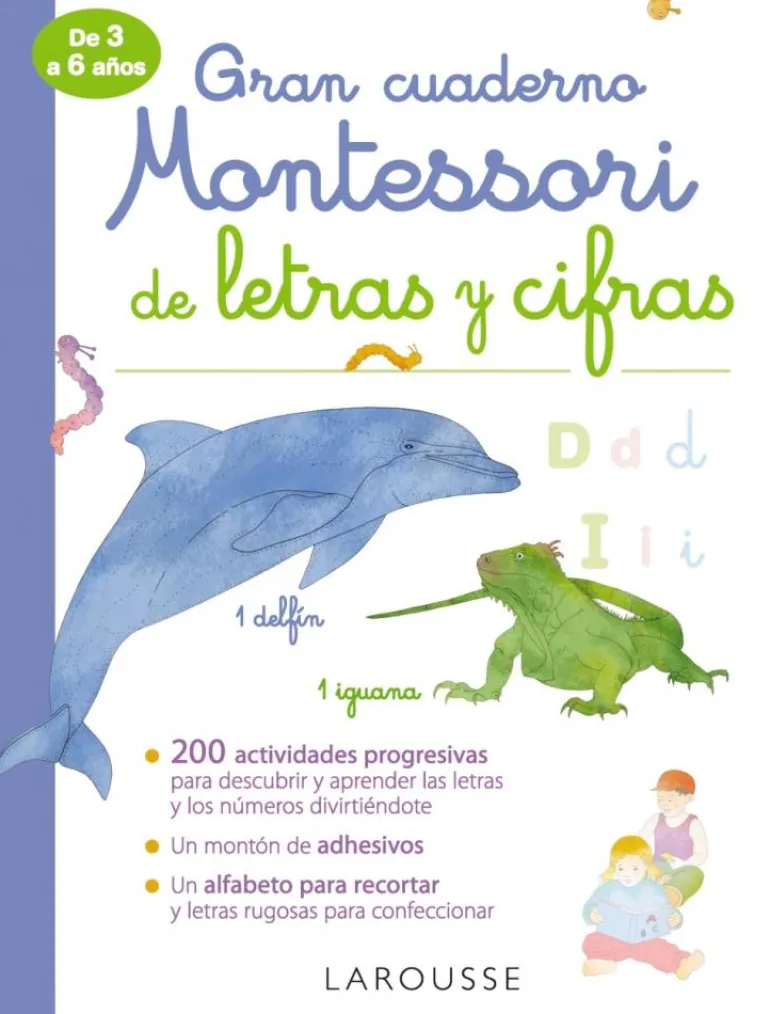 De 3
a 6 años

Gran cuaderno
Montessori
de letras y cifras

D d d
I i i

1 delfín

1 iguana

• 200 actividades progresivas para descubrir y aprender las letras y los números divirtiéndote
• Un montón de adhesivos
• Un alfabeto para recortar y letras rugosas para confeccionar

LAROUSSE